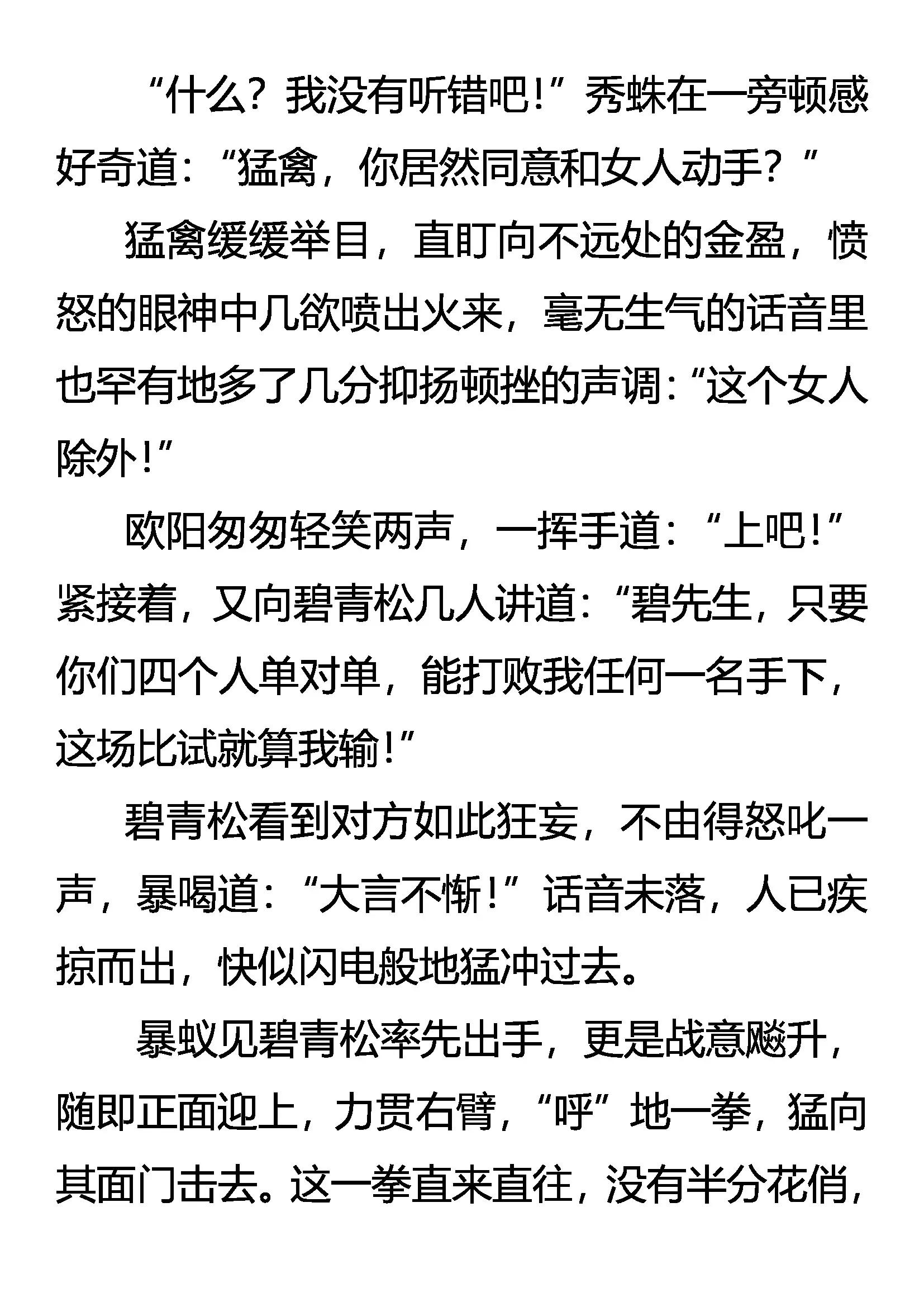 “什么？我没有听错吧！”秀蛛在一旁顿感好奇道：“猛禽，你居然同意和女人动手？”

猛禽缓缓举目，直盯向不远处的金盈，愤怒的眼神中几欲喷出火来，毫无生气的话音里也罕有地多了几分抑扬顿挫的声调：“这个女人除外！”

欧阳匆匆轻笑两声，一挥手道：“上吧！”紧接着，又向碧青松几人讲道：“碧先生，只要你们四个人单对单，能打败我任何一名手下，这场比试就算我输！”

碧青松看到对方如此狂妄，不由得怒叱一声，暴喝道：“大言不惭！”话音未落，人已疾掠而出，快似闪电般地猛冲过去。

暴蚁见碧青松率先出手，更是战意飚升，随即正面迎上，力贯右臂，“呼”地一拳，猛向其面门击去。这一拳直来直往，没有半分花俏，